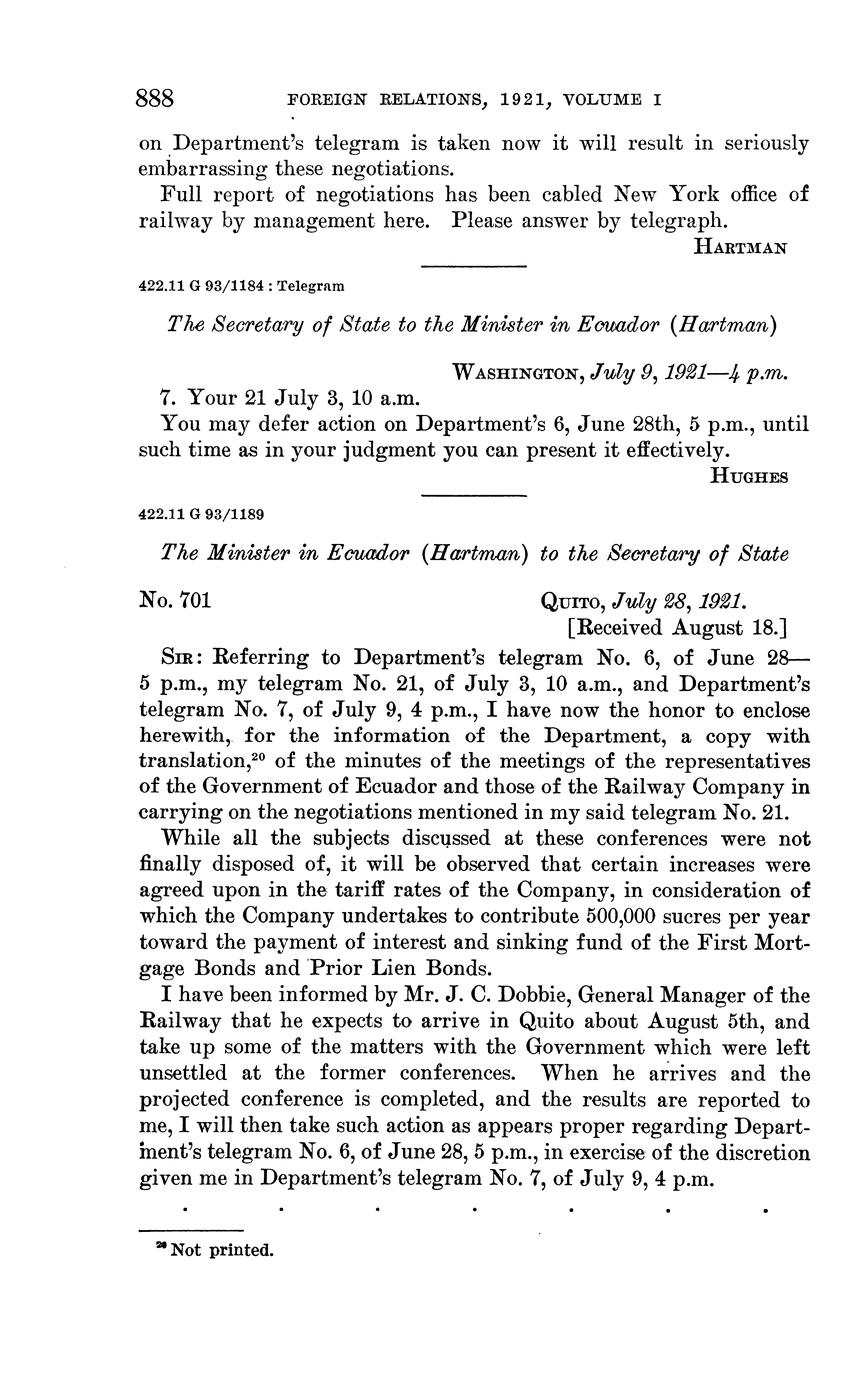 888 FOREIGN RELATIONS, 1921, VOLUME I

on Department's telegram is taken now it will result in seriously embarrassing these negotiations.

Full report of negotiations has been cabled New York office of railway by management here. Please answer by telegraph.

HARTMAN

422.11 G 93/1184 : Telegram

The Secretary of State to the Minister in Ecuador (Hartman)

WASHINGTON, July 9, 1921—4 p.m.

7. Your 21 July 3, 10 a.m.

You may defer action on Department's 6, June 28th, 5 p.m., until such time as in your judgment you can present it effectively.

HUGHES

422.11 G 93/1189

The Minister in Ecuador (Hartman) to the Secretary of State

No. 701

QUITO, July 28, 1921.
[Received August 18.]

SIR: Referring to Department's telegram No. 6, of June 28—5 p.m., my telegram No. 21, of July 3, 10 a.m., and Department's telegram No. 7, of July 9, 4 p.m., I have now the honor to enclose herewith, for the information of the Department, a copy with translation,$^{20}$ of the minutes of the meetings of the representatives of the Government of Ecuador and those of the Railway Company in carrying on the negotiations mentioned in my said telegram No. 21.

While all the subjects discussed at these conferences were not finally disposed of, it will be observed that certain increases were agreed upon in the tariff rates of the Company, in consideration of which the Company undertakes to contribute 500,000 sucres per year toward the payment of interest and sinking fund of the First Mortgage Bonds and Prior Lien Bonds.

I have been informed by Mr. J. C. Dobbie, General Manager of the Railway that he expects to arrive in Quito about August 5th, and take up some of the matters with the Government which were left unsettled at the former conferences. When he arrives and the projected conference is completed, and the results are reported to me, I will then take such action as appears proper regarding Department's telegram No. 6, of June 28, 5 p.m., in exercise of the discretion given me in Department's telegram No. 7, of July 9, 4 p.m.

. . . . . . .

$^{20}$ Not printed.